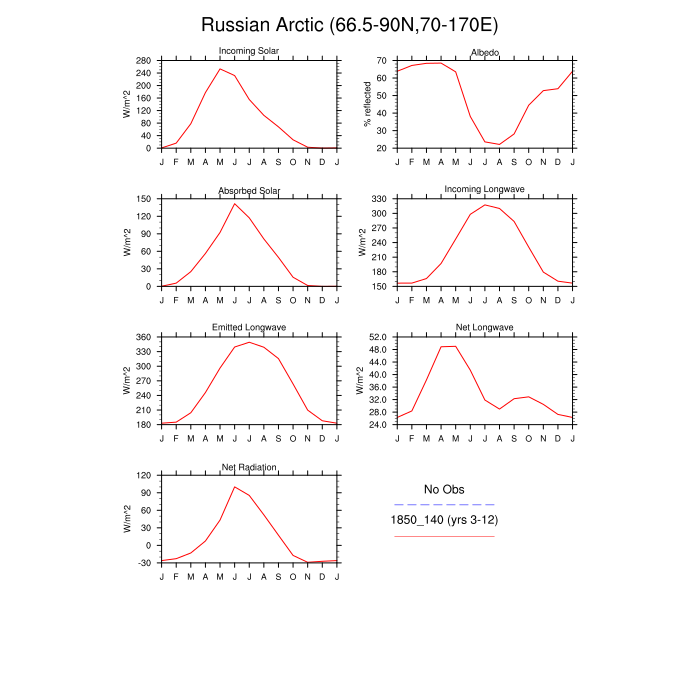 Russian Arctic (66.5-90N,70-170E)

Incoming Solar
W/m^2
280
240
200
160
120
80
40
0
J F M A M J J A S O N D J

Albedo
% reflected
70
60
50
40
30
20
J F M A M J J A S O N D J

Absorbed Solar
W/m^2
150
120
90
60
30
0
J F M A M J J A S O N D J

Incoming Longwave
W/m^2
330
300
270
240
210
180
150
J F M A M J J A S O N D J

Emitted Longwave
W/m^2
360
330
300
270
240
210
180
J F M A M J J A S O N D J

Net Longwave
W/m^2
52.0
48.0
44.0
40.0
36.0
32.0
28.0
24.0
J F M A M J J A S O N D J

Net Radiation
W/m^2
120
90
60
30
0
-30
J F M A M J J A S O N D J

No Obs
1850_140 (yrs 3-12)